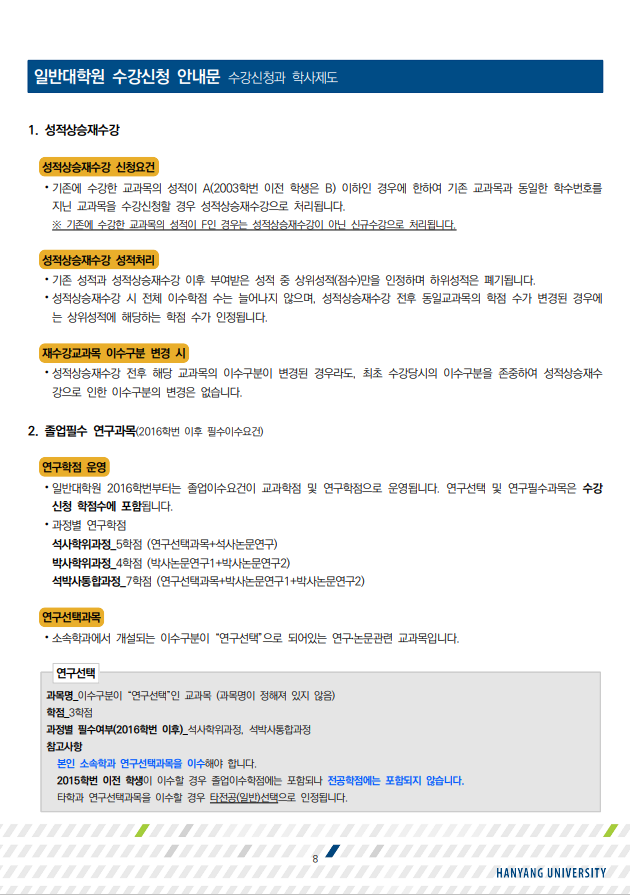 일반대학원 수강신청 안내문 수강신청과 학사제도

1. 성적상승재수강

성적상승재수강 신청요건

• 기존에 수강한 교과목의 성적이 A(2003학번 이전 학생은 B) 이하인 경우에 한하여 기존 교과목과 동일한 학수번호를 지닌 교과목을 수강신청할 경우 성적상승재수강으로 처리됩니다.
※ 기존에 수강한 교과목의 성적이 F인 경우는 성적상승재수강이 아닌 신규수강으로 처리됩니다.

성적상승재수강 성적처리

• 기존 성적과 성적상승재수강 이후 부여받은 성적 중 상위성적(점수)만을 인정하며 하위성적은 폐기됩니다.
• 성적상승재수강 시 전체 이수학점 수는 늘어나지 않으며, 성적상승재수강 전후 동일교과목의 학점 수가 변경된 경우에는 상위성적에 해당하는 학점 수가 인정됩니다.

재수강교과목 이수구분 변경 시

• 성적상승재수강 전후 해당 교과목의 이수구분이 변경된 경우라도, 최초 수강당시의 이수구분을 존중하여 성적상승재수강으로 인한 이수구분의 변경은 없습니다.

2. 졸업필수 연구과목(2016학번 이후 필수이수요건)

연구학점 운영

• 일반대학원 2016학번부터는 졸업이수요건이 교과학점 및 연구학점으로 운영됩니다. 연구선택 및 연구필수과목은 수강신청 학점수에 포함됩니다.
• 과정별 연구학점
석사학위과정_5학점 (연구선택과목+석사논문연구)
박사학위과정_4학점 (박사논문연구1+박사논문연구2)
석박사통합과정_7학점 (연구선택과목+박사논문연구1+박사논문연구2)

연구선택과목

• 소속학과에서 개설되는 이수구분이 "연구선택"으로 되어있는 연구·논문관련 교과목입니다.

연구선택
과목명_이수구분이 "연구선택"인 교과목 (과목명이 정해져 있지 않음)
학점_3학점
과정별 필수여부(2016학번 이후)_석사학위과정, 석박사통합과정
참고사항
본인 소속학과 연구선택과목을 이수해야 합니다.
2015학번 이전 학생이 이수할 경우 졸업이수학점에는 포함되나 전공학점에는 포함되지 않습니다.
타학과 연구선택과목을 이수할 경우 타전공(일반)선택으로 인정됩니다.

8

HANYANG UNIVERSITY